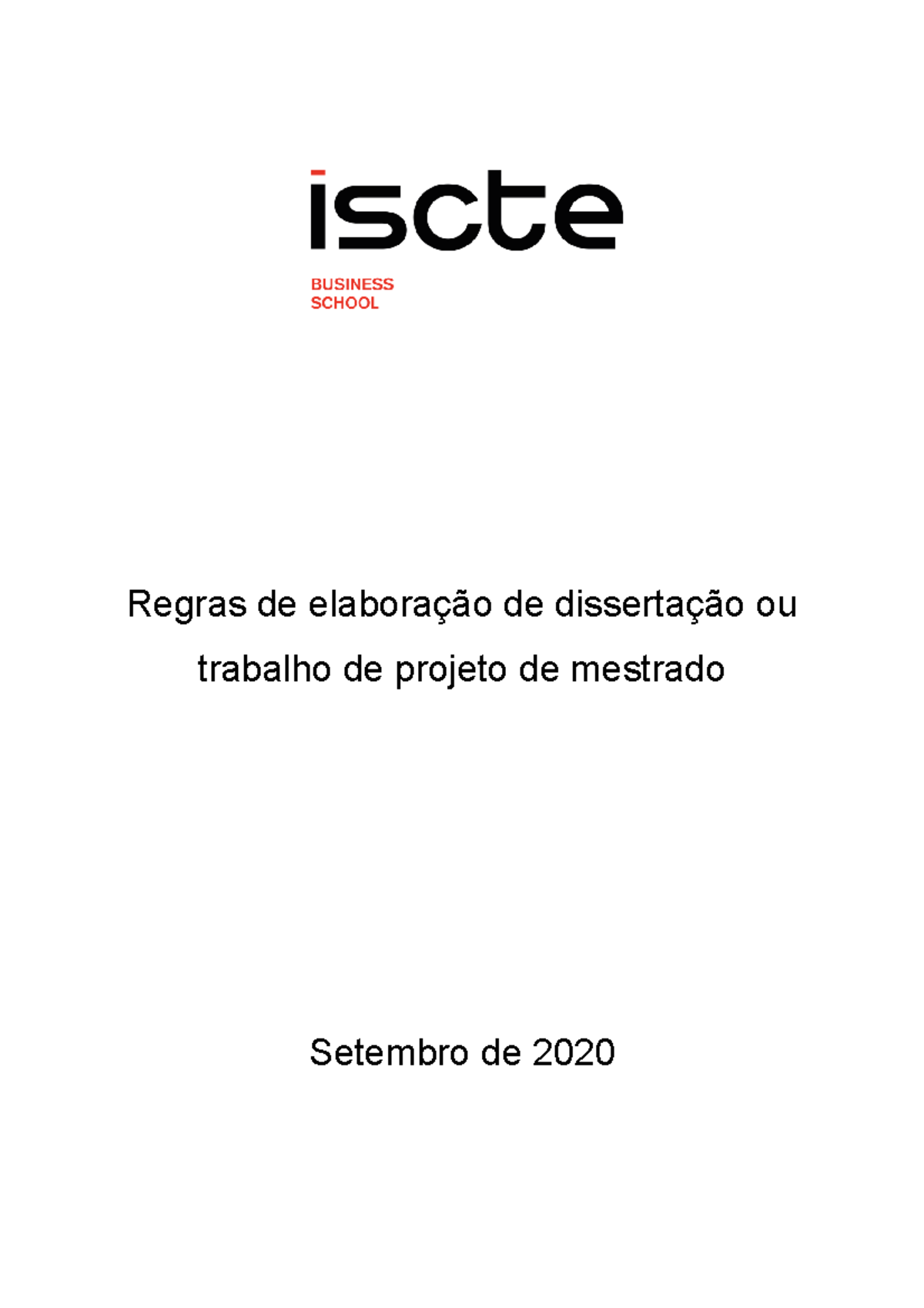 iscte

BUSINESS
SCHOOL

Regras de elaboração de dissertação ou trabalho de projeto de mestrado

Setembro de 2020